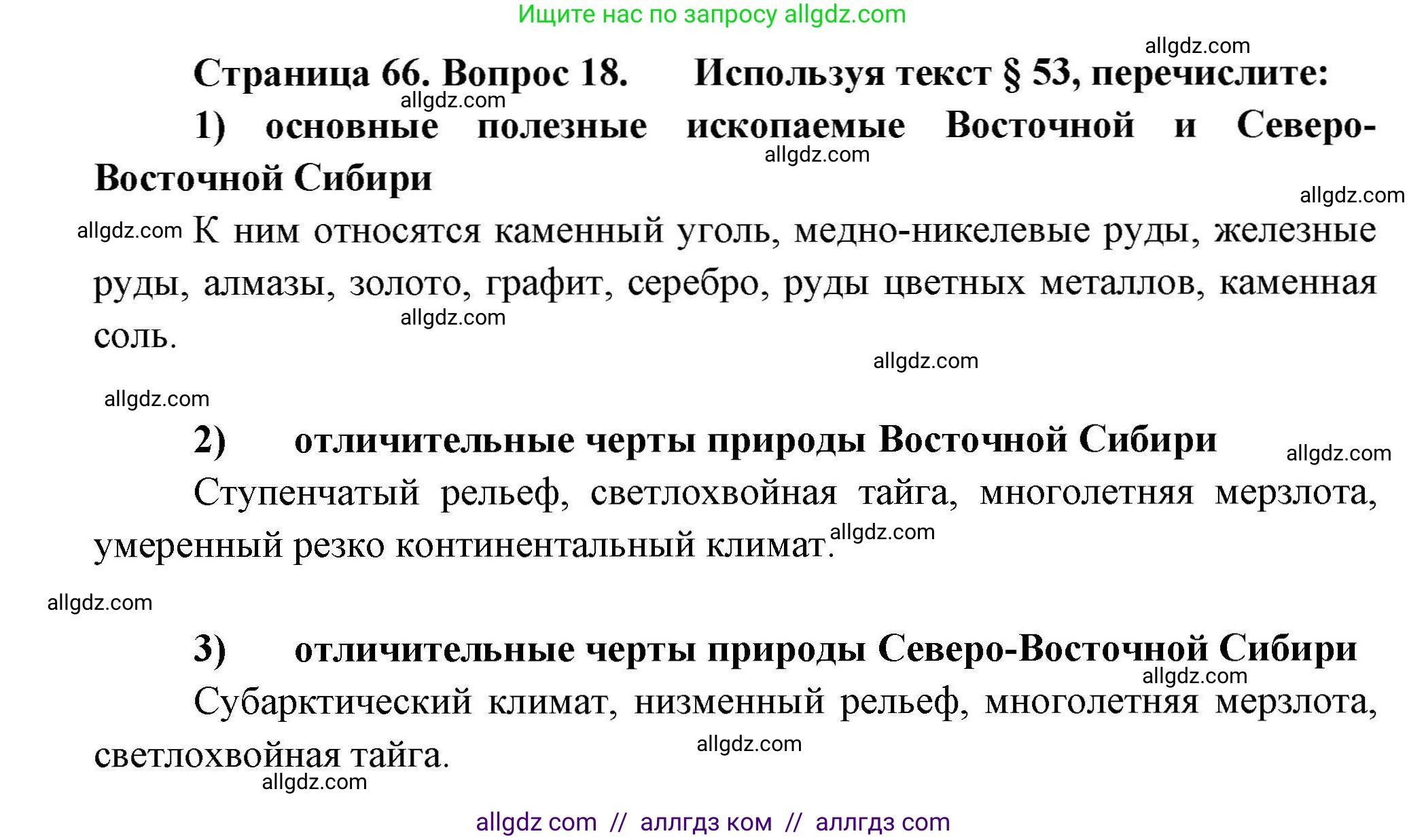 Ищите нас по запросу allgdz.com

allgdz.com

Страница 66. Вопрос 18. Используя текст § 53, перечислите:

allgdz.com

1) основные полезные ископаемые Восточной и Северо-Восточной Сибири

allgdz.com

allgdz.com

allgdz.com К ним относятся каменный уголь, медно-никелевые руды, железные руды, алмазы, золото, графит, серебро, руды цветных металлов, каменная соль.

allgdz.com

allgdz.com

allgdz.com

2) отличительные черты природы Восточной Сибири

allgdz.com

Ступенчатый рельеф, светлохвойная тайга, многолетняя мерзлота, умеренный резко континентальный климат.

allgdz.com

allgdz.com

3) отличительные черты природы Северо-Восточной Сибири

allgdz.com

Субарктический климат, низменный рельеф, многолетняя мерзлота, светлохвойная тайга.

allgdz.com

allgdz.com

allgdz com // аллгдз ком // аллгдз com